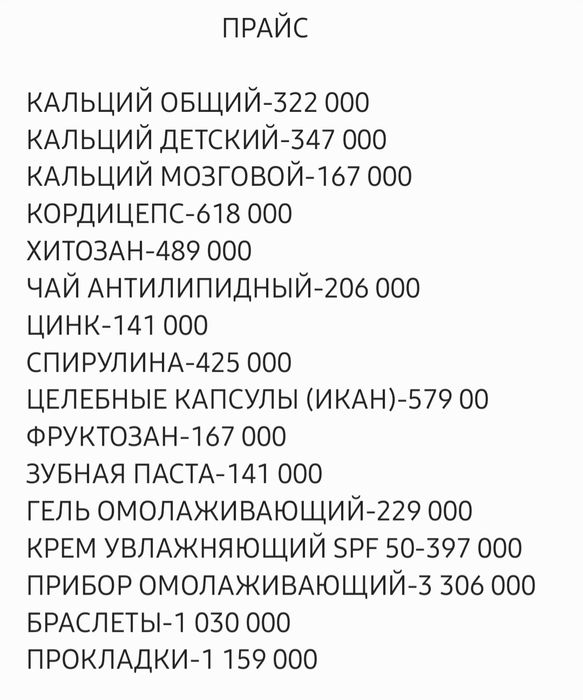 ПРАЙС

КАЛЬЦИЙ ОБЩИЙ-322 000
КАЛЬЦИЙ ДЕТСКИЙ-347 000
КАЛЬЦИЙ МОЗГОВОЙ-167 000
КОРДИЦЕПС-618 000
ХИТОЗАН-489 000
ЧАЙ АНТИЛИПИДНЫЙ-206 000
ЦИНК-141 000
СПИРУЛИНА-425 000
ЦЕЛЕБНЫЕ КАПСУЛЫ (ИКАН)-579 00
ФРУКТОЗАН-167 000
ЗУБНАЯ ПАСТА-141 000
ГЕЛЬ ОМОЛАЖИВАЮЩИЙ-229 000
КРЕМ УВЛАЖНЯЮЩИЙ SPF 50-397 000
ПРИБОР ОМОЛАЖИВАЮЩИЙ-3 306 000
БРАСЛЕТЫ-1 030 000
ПРОКЛАДКИ-1 159 000